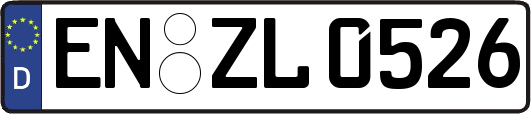 D
EN ZL 0526